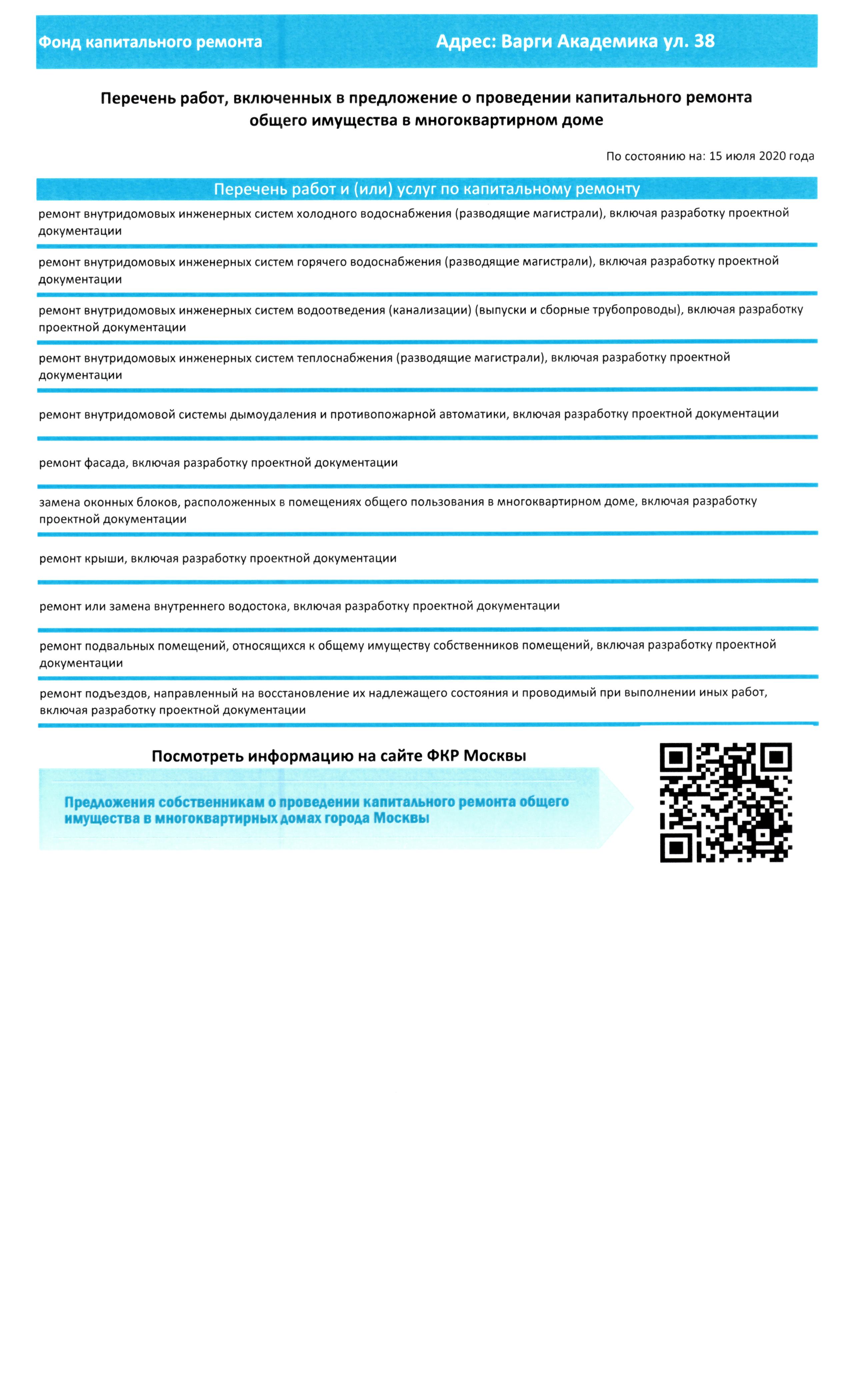 Фонд капитального ремонта Адрес: Варги Академика ул. 38

Перечень работ, включенных в предложение о проведении капитального ремонта общего имущества в многоквартирном доме

По состоянию на: 15 июля 2020 года

Перечень работ и (или) услуг по капитальному ремонту

ремонт внутридомовых инженерных систем холодного водоснабжения (разводящие магистрали), включая разработку проектной документации

ремонт внутридомовых инженерных систем горячего водоснабжения (разводящие магистрали), включая разработку проектной документации

ремонт внутридомовых инженерных систем водоотведения (канализации) (выпуски и сборные трубопроводы), включая разработку проектной документации

ремонт внутридомовых инженерных систем теплоснабжения (разводящие магистрали), включая разработку проектной документации

ремонт внутридомовой системы дымоудаления и противопожарной автоматики, включая разработку проектной документации

ремонт фасада, включая разработку проектной документации

замена оконных блоков, расположенных в помещениях общего пользования в многоквартирном доме, включая разработку проектной документации

ремонт крыши, включая разработку проектной документации

ремонт или замена внутреннего водостока, включая разработку проектной документации

ремонт подвальных помещений, относящихся к общему имуществу собственников помещений, включая разработку проектной документации

ремонт подъездов, направленный на восстановление их надлежащего состояния и проводимый при выполнении иных работ, включая разработку проектной документации

Посмотреть информацию на сайте ФКР Москвы

Предложения собственникам о проведении капитального ремонта общего имущества в многоквартирных домах города Москвы